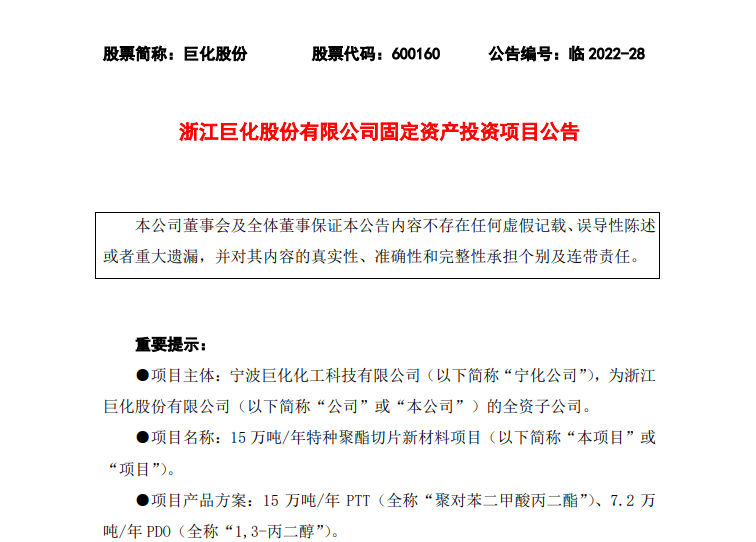 股票简称：巨化股份　　　股票代码：600160　　　公告编号：临 2022-28

浙江巨化股份有限公司固定资产投资项目公告

本公司董事会及全体董事保证本公告内容不存在任何虚假记载、误导性陈述或者重大遗漏，并对其内容的真实性、准确性和完整性承担个别及连带责任。

重要提示：

●项目主体：宁波巨化化工科技有限公司（以下简称“宁化公司”），为浙江巨化股份有限公司（以下简称“公司”或“本公司”）的全资子公司。

●项目名称：15 万吨/年特种聚酯切片新材料项目（以下简称“本项目”或“项目”）。

●项目产品方案：15 万吨/年 PTT（全称“聚对苯二甲酸丙二酯”）、7.2 万吨/年 PDO（全称“1,3-丙二醇”）。